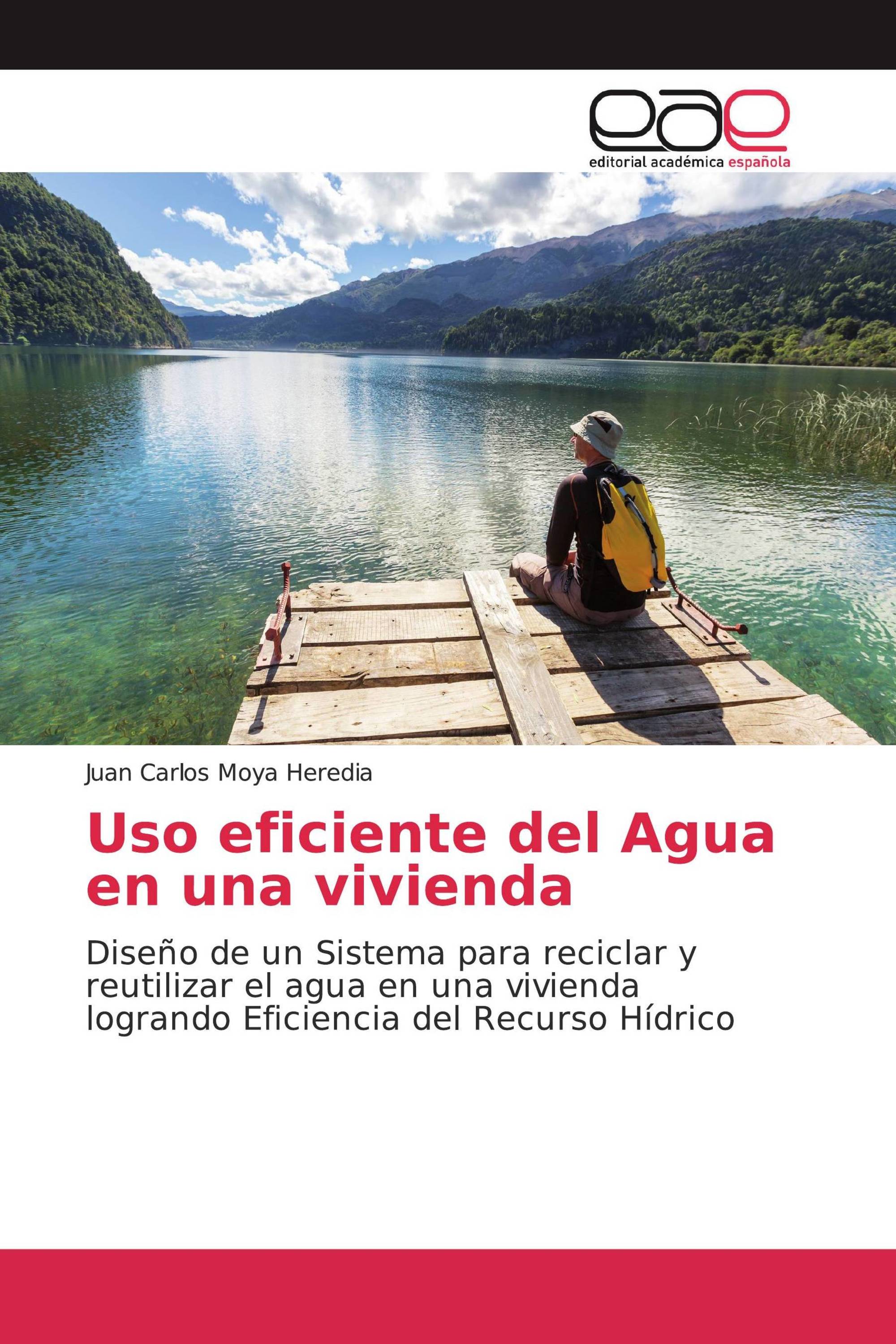 eae
editorial académica española

Juan Carlos Moya Heredia

Uso eficiente del Agua en una vivienda

Diseño de un Sistema para reciclar y reutilizar el agua en una vivienda logrando Eficiencia del Recurso Hídrico